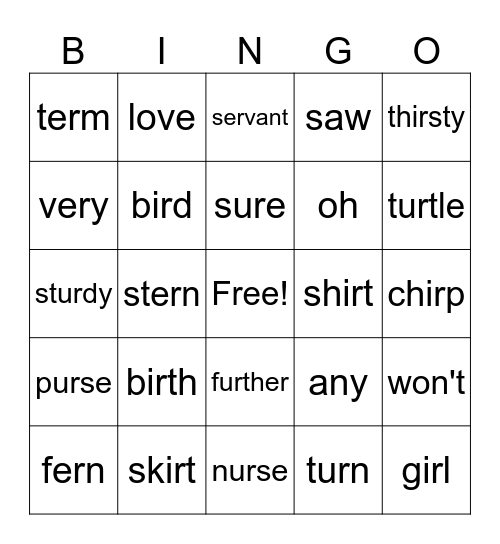 | B | I | N | G | O |
|---|---|---|---|---|
| term | love | servant | saw | thirsty |
| very | bird | sure | oh | turtle |
| sturdy | stern | Free! | shirt | chirp |
| purse | birth | further | any | won't |
| fern | skirt | nurse | turn | girl |